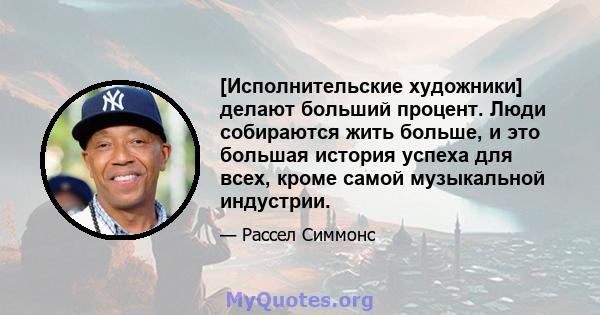 [Исполнительские художники] делают больший процент. Люди собираются жить больше, и это большая история успеха для всех, кроме самой музыкальной индустрии.

— Рассел Симмонс

MyQuotes.org